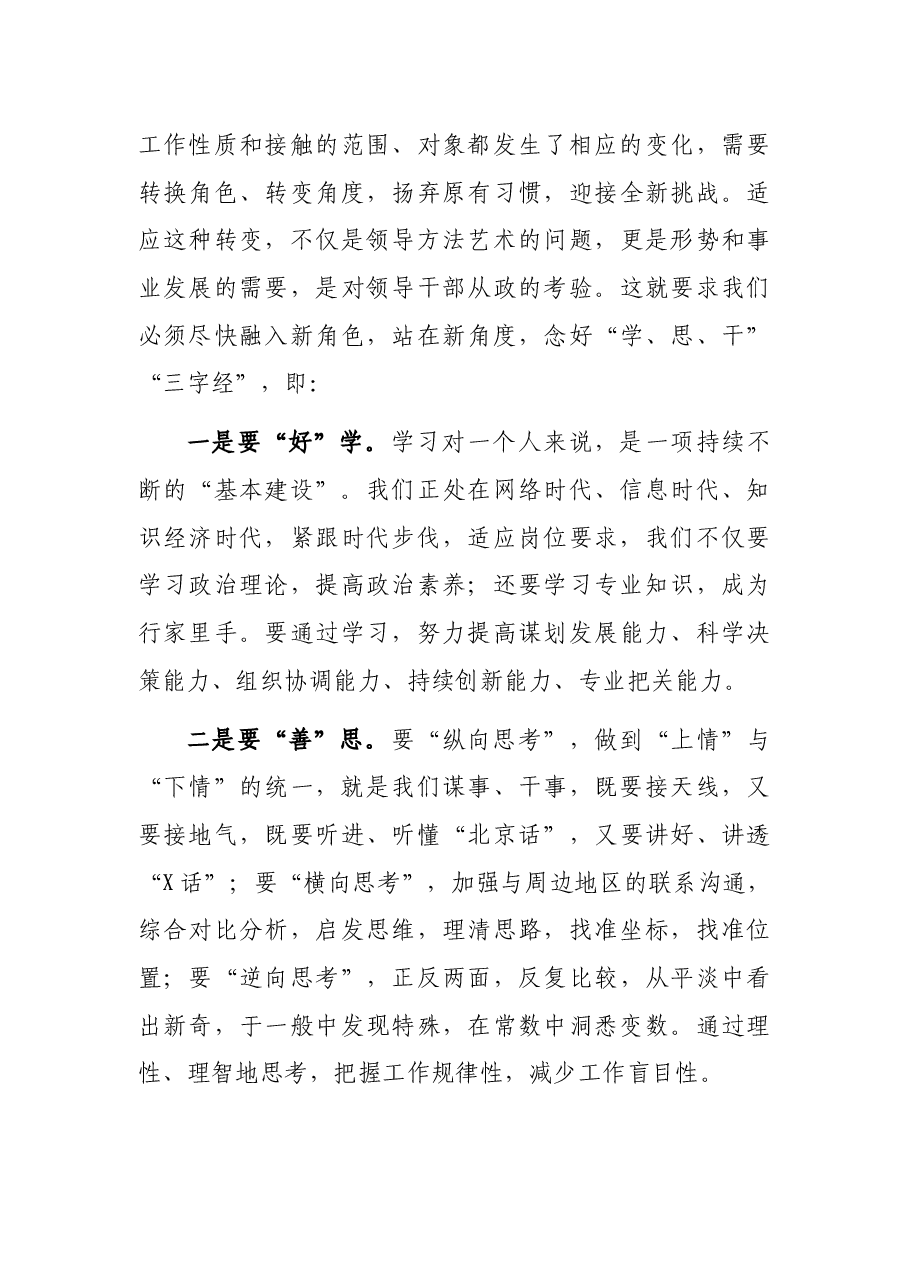 工作性质和接触的范围、对象都发生了相应的变化，需要转换角色、转变角度，扬弃原有习惯，迎接全新挑战。适应这种转变，不仅是领导方法艺术的问题，更是形势和事业发展的需要，是对领导干部从政的考验。这就要求我们必须尽快融入新角色，站在新角度，念好“学、思、干”“三字经”，即：

一是要“好”学。学习对一个人来说，是一项持续不断的“基本建设”。我们正处在网络时代、信息时代、知识经济时代，紧跟时代步伐，适应岗位要求，我们不仅要学习政治理论，提高政治素养；还要学习专业知识，成为行家里手。要通过学习，努力提高谋划发展能力、科学决策能力、组织协调能力、持续创新能力、专业把关能力。

二是要“善”思。要“纵向思考”，做到“上情”与“下情”的统一，就是我们谋事、干事，既要接天线，又要接地气，既要听进、听懂“北京话”，又要讲好、讲透“X话”；要“横向思考”，加强与周边地区的联系沟通，综合对比分析，启发思维，理清思路，找准坐标，找准位置；要“逆向思考”，正反两面，反复比较，从平淡中看出新奇，于一般中发现特殊，在常数中洞悉变数。通过理性、理智地思考，把握工作规律性，减少工作盲目性。